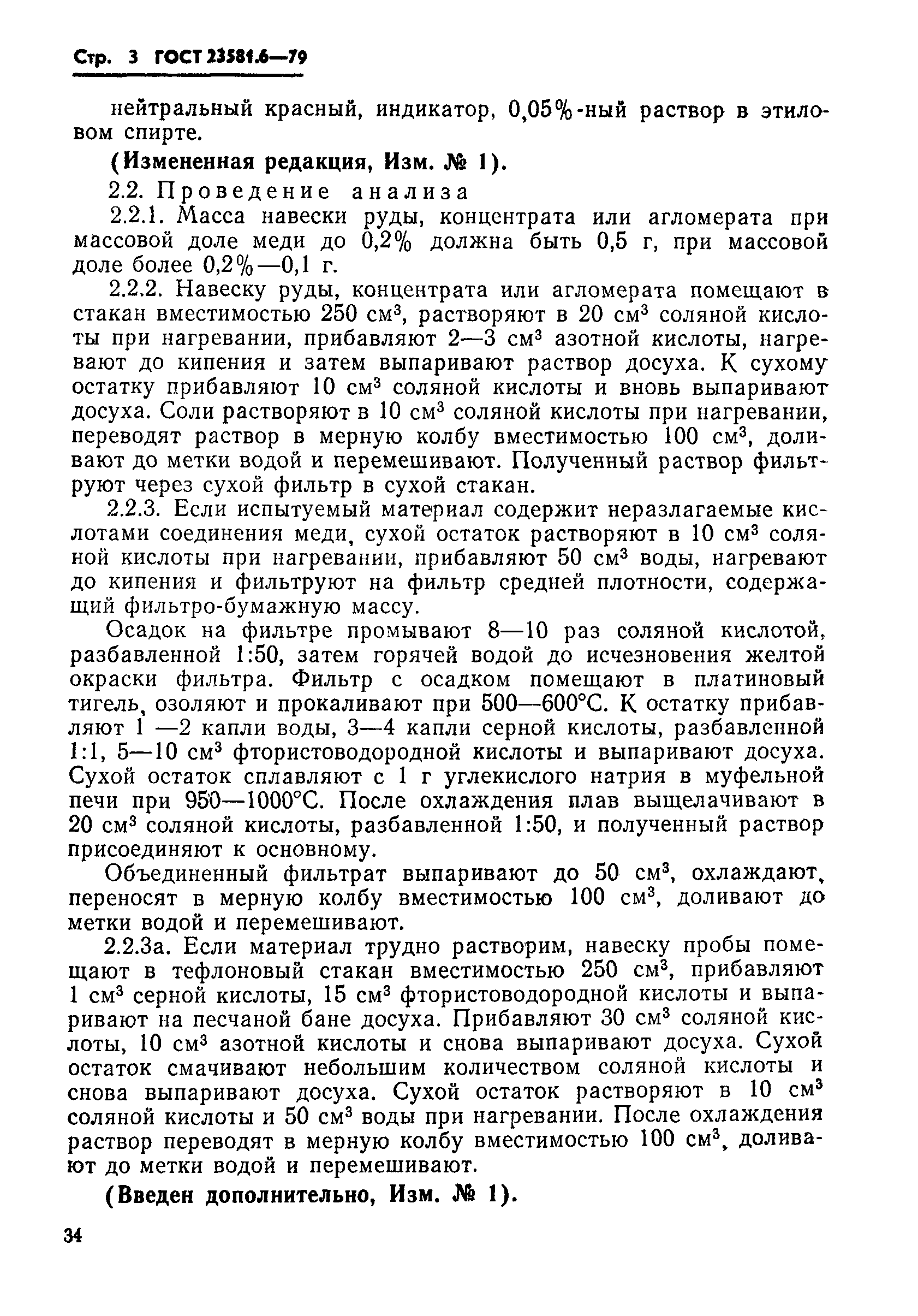 Стр. 3 ГОСТ 23581.6—79

нейтральный красный, индикатор, 0,05%-ный раствор в этиловом спирте.

(Измененная редакция, Изм. № 1).

2.2. Проведение анализа

2.2.1. Масса навески руды, концентрата или агломерата при массовой доле меди до 0,2% должна быть 0,5 г, при массовой доле более 0,2%—0,1 г.

2.2.2. Навеску руды, концентрата или агломерата помещают в стакан вместимостью 250 см$^3$, растворяют в 20 см$^3$ соляной кислоты при нагревании, прибавляют 2—3 см$^3$ азотной кислоты, нагревают до кипения и затем выпаривают раствор досуха. К сухому остатку прибавляют 10 см$^3$ соляной кислоты и вновь выпаривают досуха. Соли растворяют в 10 см$^3$ соляной кислоты при нагревании, переводят раствор в мерную колбу вместимостью 100 см$^3$, доливают до метки водой и перемешивают. Полученный раствор фильтруют через сухой фильтр в сухой стакан.

2.2.3. Если испытуемый материал содержит неразлагаемые кислотами соединения меди, сухой остаток растворяют в 10 см$^3$ соляной кислоты при нагревании, прибавляют 50 см$^3$ воды, нагревают до кипения и фильтруют на фильтр средней плотности, содержащий фильтро-бумажную массу.

Осадок на фильтре промывают 8—10 раз соляной кислотой, разбавленной 1:50, затем горячей водой до исчезновения желтой окраски фильтра. Фильтр с осадком помещают в платиновый тигель, озоляют и прокаливают при 500—600°С. К остатку прибавляют 1 —2 капли воды, 3—4 капли серной кислоты, разбавленной 1:1, 5—10 см$^3$ фтористоводородной кислоты и выпаривают досуха. Сухой остаток сплавляют с 1 г углекислого натрия в муфельной печи при 950—1000°С. После охлаждения плав выщелачивают в 20 см$^3$ соляной кислоты, разбавленной 1:50, и полученный раствор присоединяют к основному.

Объединенный фильтрат выпаривают до 50 см$^3$, охлаждают, переносят в мерную колбу вместимостью 100 см$^3$, доливают до метки водой и перемешивают.

2.2.3а. Если материал трудно растворим, навеску пробы помещают в тефлоновый стакан вместимостью 250 см$^3$, прибавляют 1 см$^3$ серной кислоты, 15 см$^3$ фтористоводородной кислоты и выпаривают на песчаной бане досуха. Прибавляют 30 см$^3$ соляной кислоты, 10 см$^3$ азотной кислоты и снова выпаривают досуха. Сухой остаток смачивают небольшим количеством соляной кислоты и снова выпаривают досуха. Сухой остаток растворяют в 10 см$^3$ соляной кислоты и 50 см$^3$ воды при нагревании. После охлаждения раствор переводят в мерную колбу вместимостью 100 см$^3$, доливают до метки водой и перемешивают.

(Введен дополнительно, Изм. № 1).

34